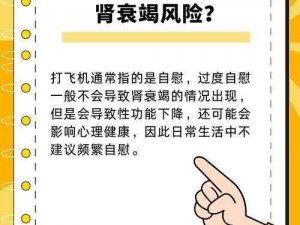 肾衰竭风险？

打飞机通常指的是自慰，过度自慰一般不会导致肾衰竭的情况出现，但是会导致性功能下降，还可能会影响心理健康，因此日常生活中不建议频繁自慰。